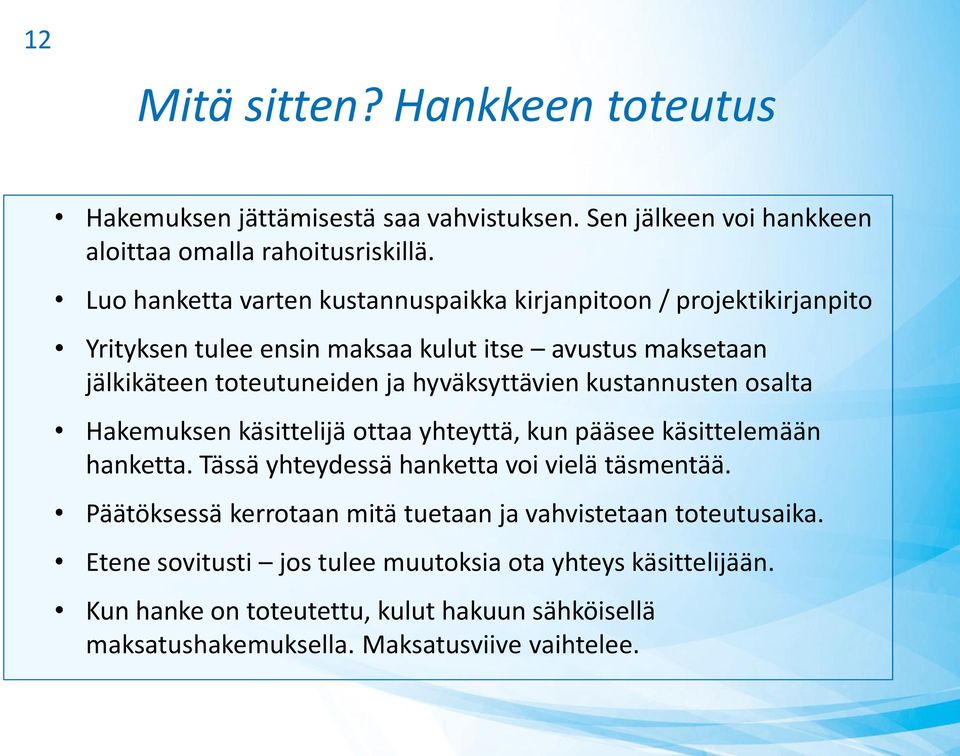 12

Mitä sitten? Hankkeen toteutus

• Hakemuksen jättämisestä saa vahvistuksen. Sen jälkeen voi hankkeen aloittaa omalla rahoitusriskillä.

• Luo hanketta varten kustannuspaikka kirjanpitoon / projektikirjanpito

• Yrityksen tulee ensin maksaa kulut itse – avustus maksetaan jälkikäteen toteutuneiden ja hyväksyttävien kustannusten osalta

• Hakemuksen käsittelijä ottaa yhteyttä, kun pääsee käsittelemään hanketta. Tässä yhteydessä hanketta voi vielä täsmentää.

• Päätöksessä kerrotaan mitä tuetaan ja vahvistetaan toteutusaika.

• Etene sovitusti – jos tulee muutoksia ota yhteys käsittelijään.

• Kun hanke on toteutettu, kulut hakuun sähköisellä maksatushakemuksella. Maksatusviive vaihtelee.